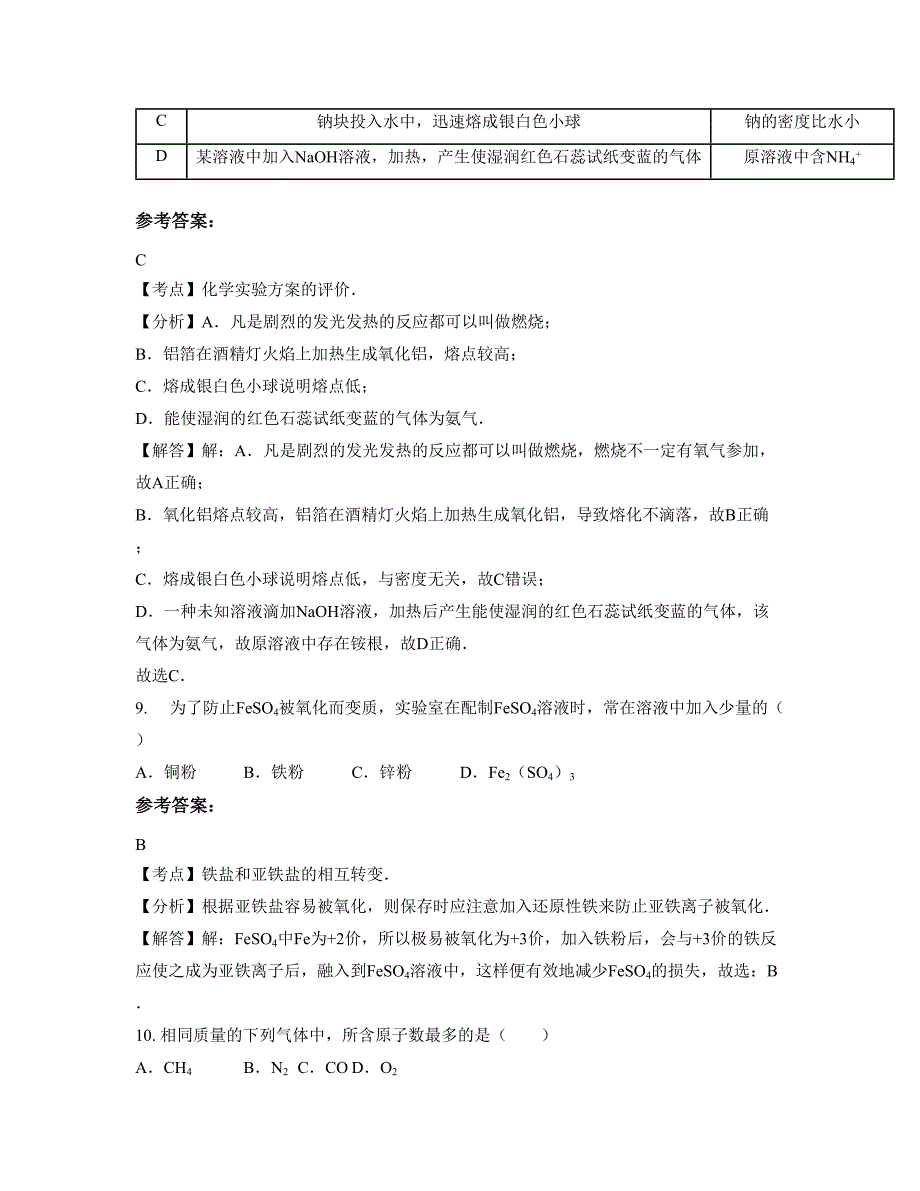 | C | 钠块投入水中，迅速熔成银白色小球 | 钠的密度比水小 |
|---|---|---|
| D | 某溶液中加入NaOH溶液，加热，产生使湿润红色石蕊试纸变蓝的气体 | 原溶液中含$NH_4^+$ |

参考答案：

C

【考点】化学实验方案的评价．

【分析】A．凡是剧烈的发光发热的反应都可以叫做燃烧；

B．铝箔在酒精灯火焰上加热生成氧化铝，熔点较高；

C．熔成银白色小球说明熔点低；

D．能使湿润的红色石蕊试纸变蓝的气体为氨气．

【解答】解：A．凡是剧烈的发光发热的反应都可以叫做燃烧，燃烧不一定有氧气参加，故A正确；

B．氧化铝熔点较高，铝箔在酒精灯火焰上加热生成氧化铝，导致熔化不滴落，故B正确；

C．熔成银白色小球说明熔点低，与密度无关，故C错误；

D．一种未知溶液滴加NaOH溶液，加热后产生能使湿润的红色石蕊试纸变蓝的气体，该气体为氨气，故原溶液中存在铵根，故D正确．

故选C．

9.　为了防止$FeSO_4$被氧化而变质，实验室在配制$FeSO_4$溶液时，常在溶液中加入少量的（　）

A．铜粉　　B．铁粉　　C．锌粉　　D．$Fe_2(SO_4)_3$

参考答案：

B

【考点】铁盐和亚铁盐的相互转变．

【分析】根据亚铁盐容易被氧化，则保存时应注意加入还原性铁来防止亚铁离子被氧化．

【解答】解：$FeSO_4$中Fe为+2价，所以极易被氧化为+3价，加入铁粉后，会与+3价的铁反应使之成为亚铁离子后，融入到$FeSO_4$溶液中，这样便有效地减少$FeSO_4$的损失，故选：B．

10. 相同质量的下列气体中，所含原子数最多的是（　　）

A．$CH_4$　　B．$N_2$ C．CO D．$O_2$